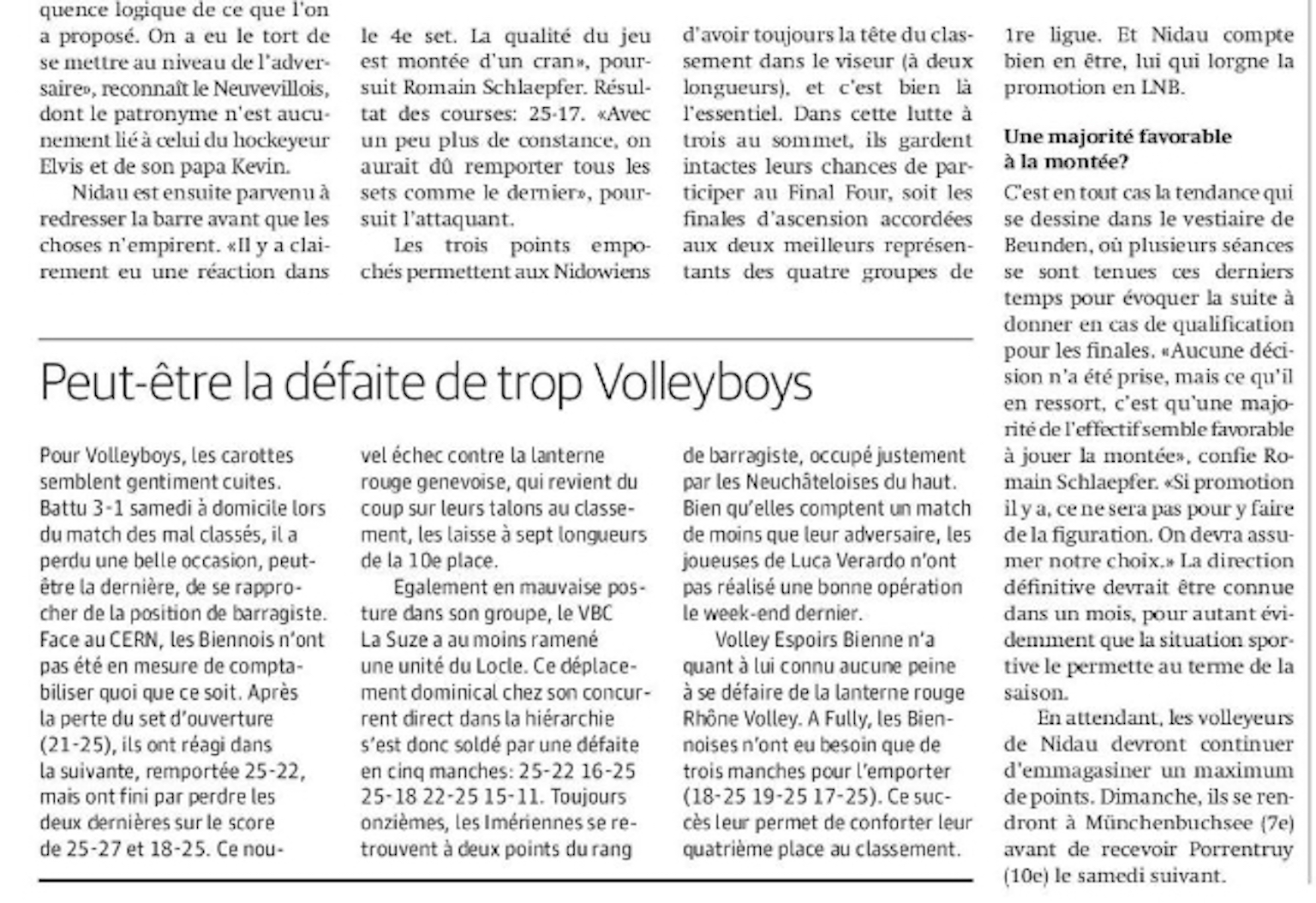 quence logique de ce que l'on a proposé. On a eu le tort de se mettre au niveau de l'adversaire», reconnaît le Neuvevillois, dont le patronyme n'est aucunement lié à celui du hockeyeur Elvis et de son papa Kevin.

Nidau est ensuite parvenu à redresser la barre avant que les choses n'empirent. «Il y a clairement eu une réaction dans le 4e set. La qualité du jeu est montée d'un cran», poursuit Romain Schlaepfer. Résultat des courses: 25-17. «Avec un peu plus de constance, on aurait dû remporter tous les sets comme le dernier», poursuit l'attaquant.

Les trois points empochés permettent aux Nidowiens d'avoir toujours la tête du classement dans le viseur (à deux longueurs), et c'est bien là l'essentiel. Dans cette lutte à trois au sommet, ils gardent intactes leurs chances de participer au Final Four, soit les finales d'ascension accordées aux deux meilleurs représentants des quatre groupes de 1re ligue. Et Nidau compte bien en être, lui qui lorgne la promotion en LNB.

Une majorité favorable à la montée?
C'est en tout cas la tendance qui se dessine dans le vestiaire de Beunden, où plusieurs séances se sont tenues ces derniers temps pour évoquer la suite à donner en cas de qualification pour les finales. «Aucune décision n'a été prise, mais ce qu'il en ressort, c'est qu'une majorité de l'effectif semble favorable à jouer la montée», confie Romain Schlaepfer. «Si promotion il y a, ce ne sera pas pour y faire de la figuration. On devra assumer notre choix.» La direction définitive devrait être connue dans un mois, pour autant évidemment que la situation sportive le permette au terme de la saison.

En attendant, les volleyeurs de Nidau devront continuer d'emmagasiner un maximum de points. Dimanche, ils se rendront à Münchenbuchsee (7e) avant de recevoir Porrentruy (10e) le samedi suivant.

Peut-être la défaite de trop Volleyboys

Pour Volleyboys, les carottes semblent gentiment cuites. Battu 3-1 samedi à domicile lors du match des mal classés, il a perdu une belle occasion, peut-être la dernière, de se rapprocher de la position de barragiste. Face au CERN, les Biennois n'ont pas été en mesure de comptabiliser quoi que ce soit. Après la perte du set d'ouverture (21-25), ils ont réagi dans la suivante, remportée 25-22, mais ont fini par perdre les deux dernières sur le score de 25-27 et 18-25. Ce nouvel échec contre la lanterne rouge genevoise, qui revient du coup sur leurs talons au classement, les laisse à sept longueurs de la 10e place.

Egalement en mauvaise posture dans son groupe, le VBC La Suze a au moins ramené une unité du Locle. Ce déplacement dominical chez son concurrent direct dans la hiérarchie s'est donc soldé par une défaite en cinq manches: 25-22 16-25 25-18 22-25 15-11. Toujours onzièmes, les Imériennes se retrouvent à deux points du rang de barragiste, occupé justement par les Neuchâteloises du haut. Bien qu'elles comptent un match de moins que leur adversaire, les joueuses de Luca Verardo n'ont pas réalisé une bonne opération le week-end dernier.

Volley Espoirs Bienne n'a quant à lui connu aucune peine à se défaire de la lanterne rouge Rhône Volley. A Fully, les Biennoises n'ont eu besoin que de trois manches pour l'emporter (18-25 19-25 17-25). Ce succès leur permet de conforter leur quatrième place au classement.